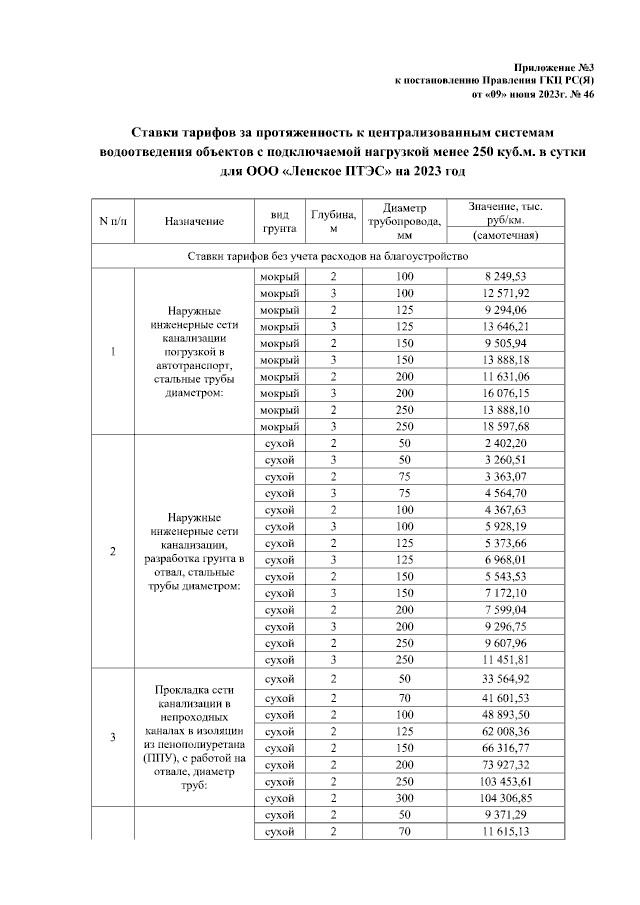 Приложение №3
к постановлению Правления ГКЦ РС(Я)
от «09» июня 2023г. № 46

Ставки тарифов за протяженность к централизованным системам водоотведения объектов с подключаемой нагрузкой менее 250 куб.м. в сутки для ООО «Ленское ПТЭС» на 2023 год

| N п/п | Назначение | вид грунта | Глубина, м | Диаметр трубопровода, мм | Значение, тыс. руб/км. (самотечная) |
|---|---|---|---|---|---|
| Ставки тарифов без учета расходов на благоустройство | | | | | |
| 1 | Наружные инженерные сети канализации погрузкой в автотранспорт, стальные трубы диаметром: | мокрый | 2 | 100 | 8 249,53 |
| | | мокрый | 3 | 100 | 12 571,92 |
| | | мокрый | 2 | 125 | 9 294,06 |
| | | мокрый | 3 | 125 | 13 646,21 |
| | | мокрый | 2 | 150 | 9 505,94 |
| | | мокрый | 3 | 150 | 13 888,18 |
| | | мокрый | 2 | 200 | 11 631,06 |
| | | мокрый | 3 | 200 | 16 076,15 |
| | | мокрый | 2 | 250 | 13 888,10 |
| | | мокрый | 3 | 250 | 18 597,68 |
| 2 | Наружные инженерные сети канализации, разработка грунта в отвал, стальные трубы диаметром: | сухой | 2 | 50 | 2 402,20 |
| | | сухой | 3 | 50 | 3 260,51 |
| | | сухой | 2 | 75 | 3 363,07 |
| | | сухой | 3 | 75 | 4 564,70 |
| | | сухой | 2 | 100 | 4 367,63 |
| | | сухой | 3 | 100 | 5 928,19 |
| | | сухой | 2 | 125 | 5 373,66 |
| | | сухой | 3 | 125 | 6 968,01 |
| | | сухой | 2 | 150 | 5 543,53 |
| | | сухой | 3 | 150 | 7 172,10 |
| | | сухой | 2 | 200 | 7 599,04 |
| | | сухой | 3 | 200 | 9 296,75 |
| | | сухой | 2 | 250 | 9 607,96 |
| | | сухой | 3 | 250 | 11 451,81 |
| 3 | Прокладка сети канализации в непроходных каналах в изоляции из пенополиуретана (ППУ), с работой на отвале, диаметр труб: | сухой | 2 | 50 | 33 564,92 |
| | | сухой | 2 | 70 | 41 601,53 |
| | | сухой | 2 | 100 | 48 893,50 |
| | | сухой | 2 | 125 | 62 008,36 |
| | | сухой | 2 | 150 | 66 316,77 |
| | | сухой | 2 | 200 | 73 927,32 |
| | | сухой | 2 | 250 | 103 453,61 |
| | | сухой | 2 | 300 | 104 306,85 |
| | | сухой | 2 | 50 | 9 371,29 |
| | | сухой | 2 | 70 | 11 615,13 |